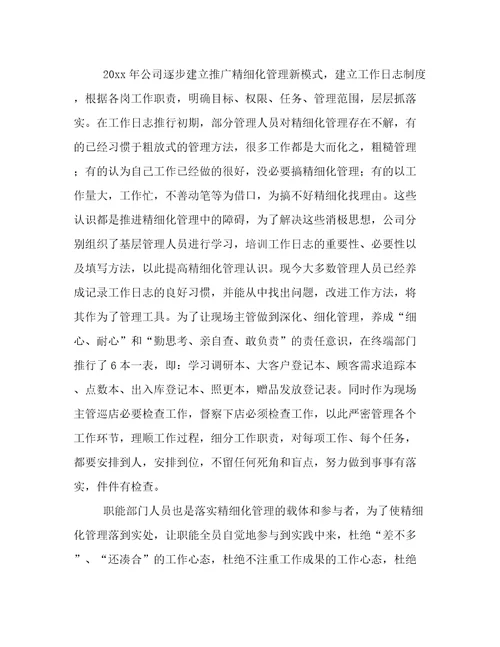 20xx 年公司逐步建立推广精细化管理新模式，建立工作日志制度，根据各岗工作职责，明确目标、权限、任务、管理范围，层层抓落实。在工作日志推行初期，部分管理人员对精细化管理存在不解，有的已经习惯于粗放式的管理方法，很多工作都是大而化之，粗糙管理；有的认为自己工作已经做的很好，没必要搞精细化管理；有的以工作量大，工作忙，不善动笔等为借口，为搞不好精细化找理由。这些认识都是推进精细化管理中的障碍，为了解决这些消极思想，公司分别组织了基层管理人员进行学习，培训工作日志的重要性、必要性以及填写方法，以此提高精细化管理认识。现今大多数管理人员已经养成记录工作日志的良好习惯，并能从中找出问题，改进工作方法，将其作为了管理工具。为了让现场主管做到深化、细化管理，养成“细心、耐心”和“勤思考、亲自查、敢负责”的责任意识，在终端部门推行了 6 本一表，即：学习调研本、大客户登记本、顾客需求追踪本、点数本、出入库登记本、照更本，赠品发放登记表。同时作为现场主管巡店必要检查工作，督察下店必须检查工作，以此严密管理各个工作环节，理顺工作过程，细分工作职责，对每项工作、每个任务，都要安排到人，安排到位，不留任何死角和盲点，努力做到事事有落实，件件有检查。

职能部门人员也是落实精细化管理的载体和参与者，为了使精细化管理落到实处，让职能全员自觉地参与到实践中来，杜绝“差不多”、“还凑合”的工作心态，杜绝不注重工作成果的工作心态，杜绝